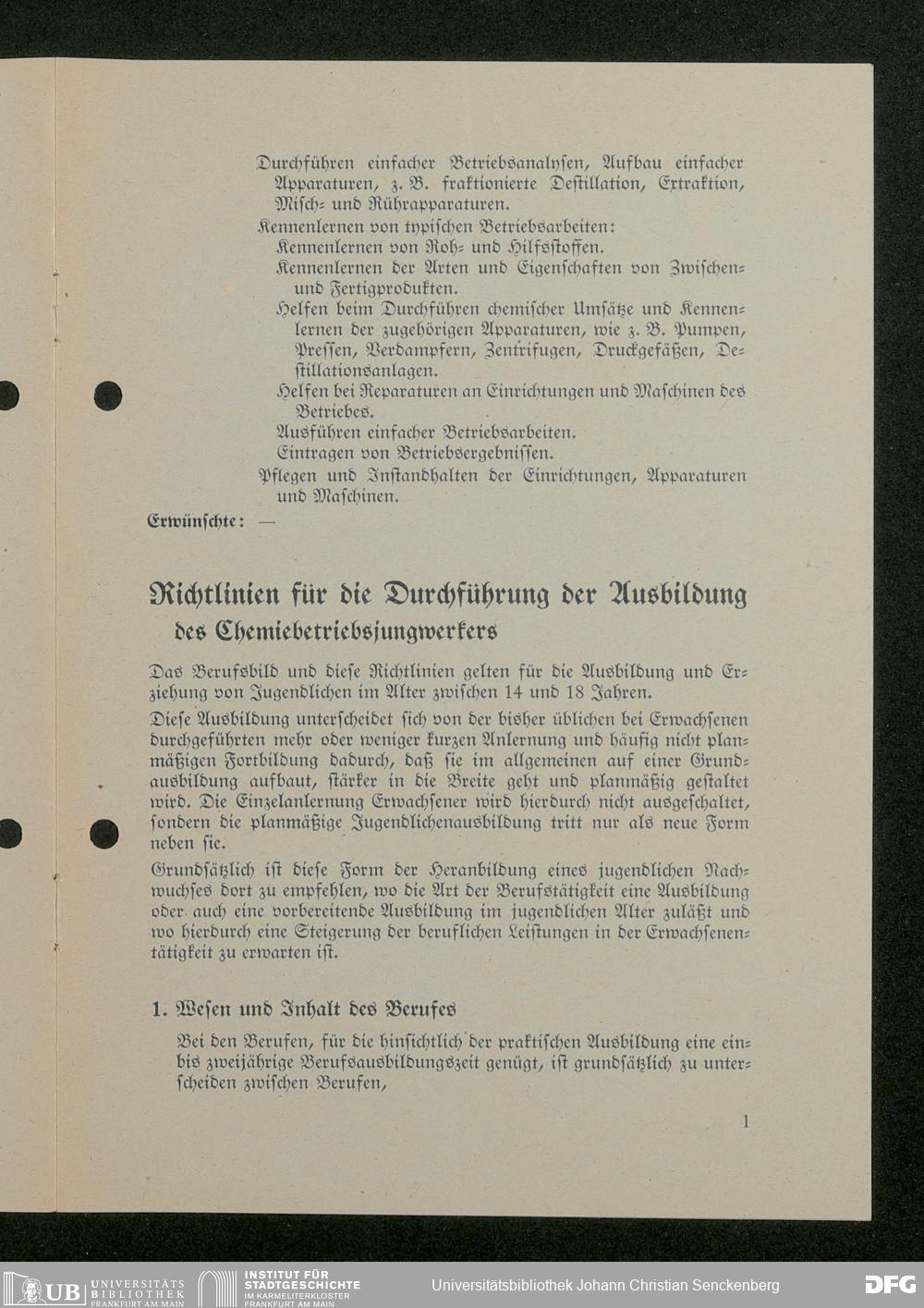 Durchführen einfacher Betriebsanalysen, Aufbau einfacher Apparaturen, z. B. fraktionierte Destillation, Extraktion, Misch- und Rührapparaturen.
Kennenlernen von typischen Betriebsarbeiten:
Kennenlernen von Roh- und Hilfsstoffen.
Kennenlernen der Arten und Eigenschaften von Zwischen- und Fertigprodukten.
Helfen beim Durchführen chemischer Umsätze und Kennenlernen der zugehörigen Apparaturen, wie z. B. Pumpen, Pressen, Verdampfern, Zentrifugen, Druckgefäßen, Destillationsanlagen.
Helfen bei Reparaturen an Einrichtungen und Maschinen des Betriebes.
Ausführen einfacher Betriebsarbeiten.
Eintragen von Betriebsergebnissen.
Pflegen und Instandhalten der Einrichtungen, Apparaturen und Maschinen.
Erwünschte: —

Richtlinien für die Durchführung der Ausbildung des Chemiebetriebsjungwerkers

Das Berufsbild und diese Richtlinien gelten für die Ausbildung und Erziehung von Jugendlichen im Alter zwischen 14 und 18 Jahren.

Diese Ausbildung unterscheidet sich von der bisher üblichen bei Erwachsenen durchgeführten mehr oder weniger kurzen Anlernung und häufig nicht planmäßigen Fortbildung dadurch, daß sie im allgemeinen auf einer Grundausbildung aufbaut, stärker in die Breite geht und planmäßig gestaltet wird. Die Einzelanlernung Erwachsener wird hierdurch nicht ausgeschaltet, sondern die planmäßige Jugendlichenausbildung tritt nur als neue Form neben sie.

Grundsätzlich ist diese Form der Heranbildung eines jugendlichen Nachwuchses dort zu empfehlen, wo die Art der Berufstätigkeit eine Ausbildung oder auch eine vorbereitende Ausbildung im jugendlichen Alter zuläßt und wo hierdurch eine Steigerung der beruflichen Leistungen in der Erwachsenentätigkeit zu erwarten ist.

1. Wesen und Inhalt des Berufes

Bei den Berufen, für die hinsichtlich der praktischen Ausbildung eine ein- bis zweijährige Berufsausbildungszeit genügt, ist grundsätzlich zu unterscheiden zwischen Berufen,

1

UB UNIVERSITÄTS BIBLIOTHEK FRANKFURT AM MAIN
INSTITUT FÜR STADTGESCHICHTE IM KARMELITERKLOSTER FRANKFURT AM MAIN
Universitätsbibliothek Johann Christian Senckenberg
DFG